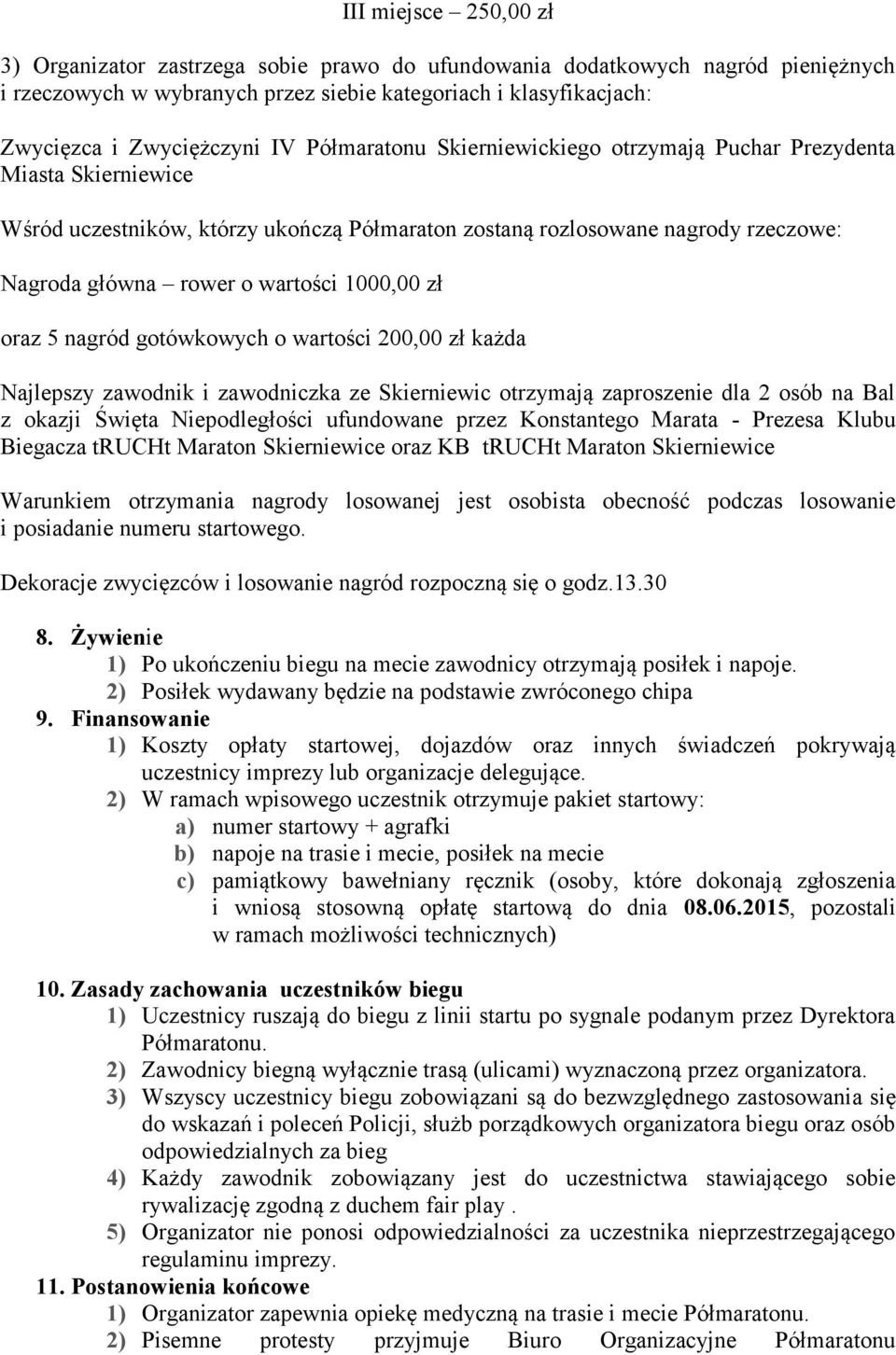 III miejsce – 250,00 zł

3) Organizator zastrzega sobie prawo do ufundowania dodatkowych nagród pieniężnych i rzeczowych w wybranych przez siebie kategoriach i klasyfikacjach:

Zwycięzca i Zwyciężczyni IV Półmaratonu Skierniewickiego otrzymają Puchar Prezydenta Miasta Skierniewice

Wśród uczestników, którzy ukończą Półmaraton zostaną rozlosowane nagrody rzeczowe:

Nagroda główna – rower o wartości 1000,00 zł

oraz 5 nagród gotówkowych o wartości 200,00 zł każda

Najlepszy zawodnik i zawodniczka ze Skierniewic otrzymają zaproszenie dla 2 osób na Bal z okazji Święta Niepodległości ufundowane przez Konstantego Marata - Prezesa Klubu Biegacza tRUCHt Maraton Skierniewice oraz KB tRUCHt Maraton Skierniewice

Warunkiem otrzymania nagrody losowanej jest osobista obecność podczas losowanie i posiadanie numeru startowego.

Dekoracje zwycięzców i losowanie nagród rozpoczną się o godz.13.30

8. Żywienie
1) Po ukończeniu biegu na mecie zawodnicy otrzymają posiłek i napoje.
2) Posiłek wydawany będzie na podstawie zwróconego chipa
9. Finansowanie
1) Koszty opłaty startowej, dojazdów oraz innych świadczeń pokrywają uczestnicy imprezy lub organizacje delegujące.
2) W ramach wpisowego uczestnik otrzymuje pakiet startowy:
a) numer startowy + agrafki
b) napoje na trasie i mecie, posiłek na mecie
c) pamiątkowy bawełniany ręcznik (osoby, które dokonają zgłoszenia i wniosą stosowną opłatę startową do dnia 08.06.2015, pozostali w ramach możliwości technicznych)

10. Zasady zachowania uczestników biegu
1) Uczestnicy ruszają do biegu z linii startu po sygnale podanym przez Dyrektora Półmaratonu.
2) Zawodnicy biegną wyłącznie trasą (ulicami) wyznaczoną przez organizatora.
3) Wszyscy uczestnicy biegu zobowiązani są do bezwzględnego zastosowania się do wskazań i poleceń Policji, służb porządkowych organizatora biegu oraz osób odpowiedzialnych za bieg
4) Każdy zawodnik zobowiązany jest do uczestnictwa stawiającego sobie rywalizację zgodną z duchem fair play .
5) Organizator nie ponosi odpowiedzialności za uczestnika nieprzestrzegającego regulaminu imprezy.
11. Postanowienia końcowe
1) Organizator zapewnia opiekę medyczną na trasie i mecie Półmaratonu.
2) Pisemne protesty przyjmuje Biuro Organizacyjne Półmaratonu